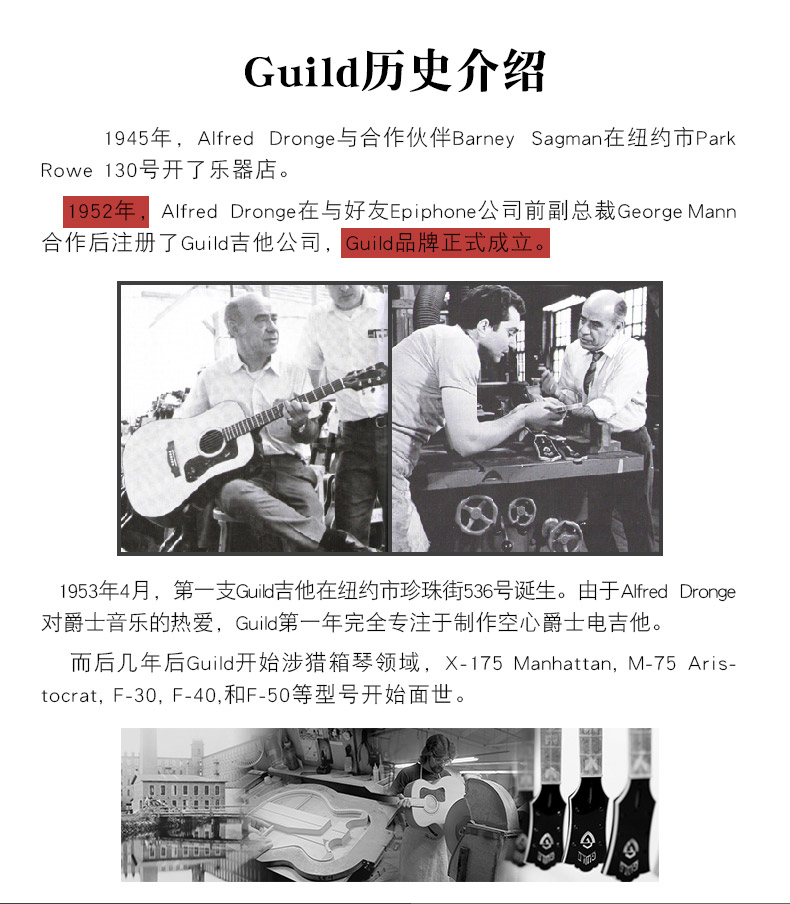 Guild历史介绍

1945年，Alfred Dronge与合作伙伴Barney Sagman在纽约市Park Rowe 130号开了乐器店。

1952年，Alfred Dronge在与好友Epiphone公司前副总裁George Mann合作后注册了Guild吉他公司，Guild品牌正式成立。

1953年4月，第一支Guild吉他在纽约市珍珠街536号诞生。由于Alfred Dronge对爵士音乐的热爱，Guild第一年完全专注于制作空心爵士电吉他。

而后几年后Guild开始涉猎箱琴领域，X-175 Manhattan, M-75 Aristocrat, F-30, F-40,和F-50等型号开始面世。